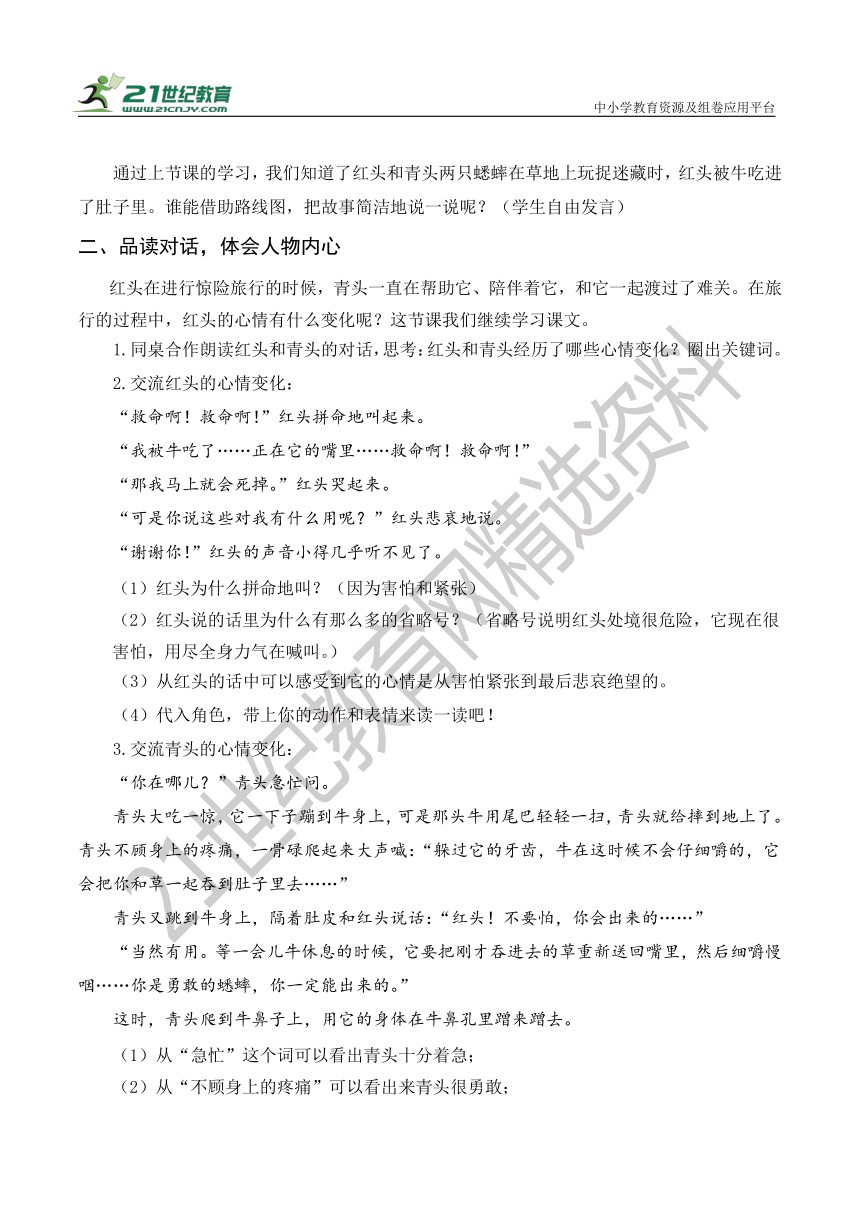 21世纪教育
www.21cnjy.com
中小学教育资源及组卷应用平台

通过上节课的学习，我们知道了红头和青头两只蟋蟀在草地上玩捉迷藏时，红头被牛吃进了肚子里。谁能借助路线图，把故事简洁地说一说呢？（学生自由发言）

二、品读对话，体会人物内心

红头在进行惊险旅行的时候，青头一直在帮助它、陪伴着它，和它一起渡过了难关。在旅行的过程中，红头的心情有什么变化呢？这节课我们继续学习课文。

1.同桌合作朗读红头和青头的对话，思考：红头和青头经历了哪些心情变化？圈出关键词。

2.交流红头的心情变化：

“救命啊！救命啊！”红头拼命地叫起来。

“我被牛吃了……正在它的嘴里……救命啊！救命啊！”

“那我马上就会死掉。”红头哭起来。

“可是你说这些对我有什么用呢？”红头悲哀地说。

“谢谢你！”红头的声音小得几乎听不见了。

（1）红头为什么拼命地叫？（因为害怕和紧张）

（2）红头说的话里为什么有那么多的省略号？（省略号说明红头处境很危险，它现在很害怕，用尽全身力气在喊叫。）

（3）从红头的话中可以感受到它的心情是从害怕紧张到最后悲哀绝望的。

（4）代入角色，带上你的动作和表情来读一读吧！

3.交流青头的心情变化：

“你在哪儿？”青头急忙问。

青头大吃一惊，它一下子蹦到牛身上，可是那头牛用尾巴轻轻一扫，青头就给摔到地上了。青头不顾身上的疼痛，一骨碌爬起来大声喊：“躲过它的牙齿，牛在这时候不会仔细嚼的，它会把你和草一起吞到肚子里去……”

青头又跳到牛身上，隔着肚皮和红头说话：“红头！不要怕，你会出来的……”

“当然有用。等一会儿牛休息的时候，它要把刚才吞进去的草重新送回嘴里，然后细嚼慢咽……你是勇敢的蟋蟀，你一定能出来的。”

这时，青头爬到牛鼻子上，用它的身体在牛鼻孔里蹭来蹭去。

（1）从“急忙”这个词可以看出青头十分着急；

（2）从“不顾身上的疼痛”可以看出来青头很勇敢；

21世纪教育网精选资料